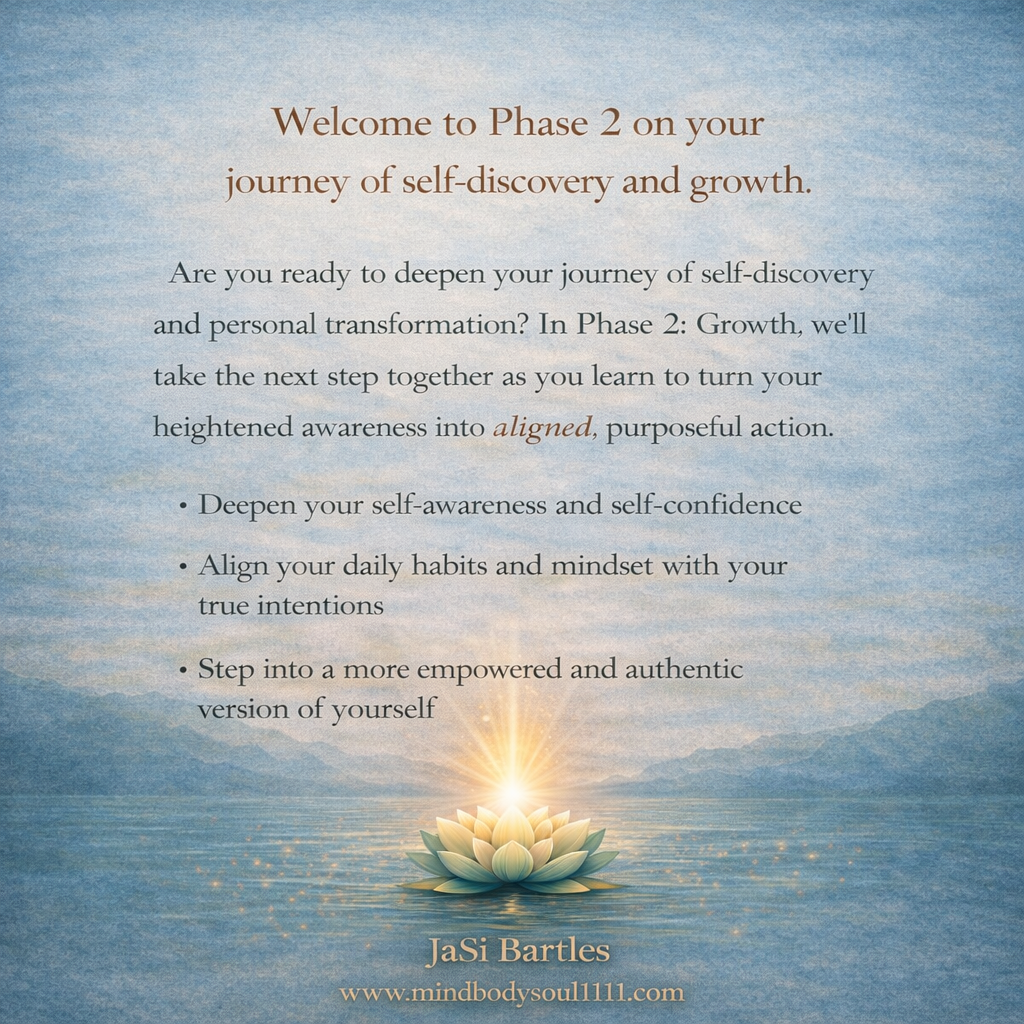 Welcome to Phase 2 on your
journey of self-discovery and growth.

Are you ready to deepen your journey of self-discovery and personal transformation? In Phase 2: Growth, we'll take the next step together as you learn to turn your heightened awareness into aligned, purposeful action.

• Deepen your self-awareness and self-confidence
• Align your daily habits and mindset with your true intentions
• Step into a more empowered and authentic version of yourself

JaSi Bartles
www.mindbodysoul1111.com